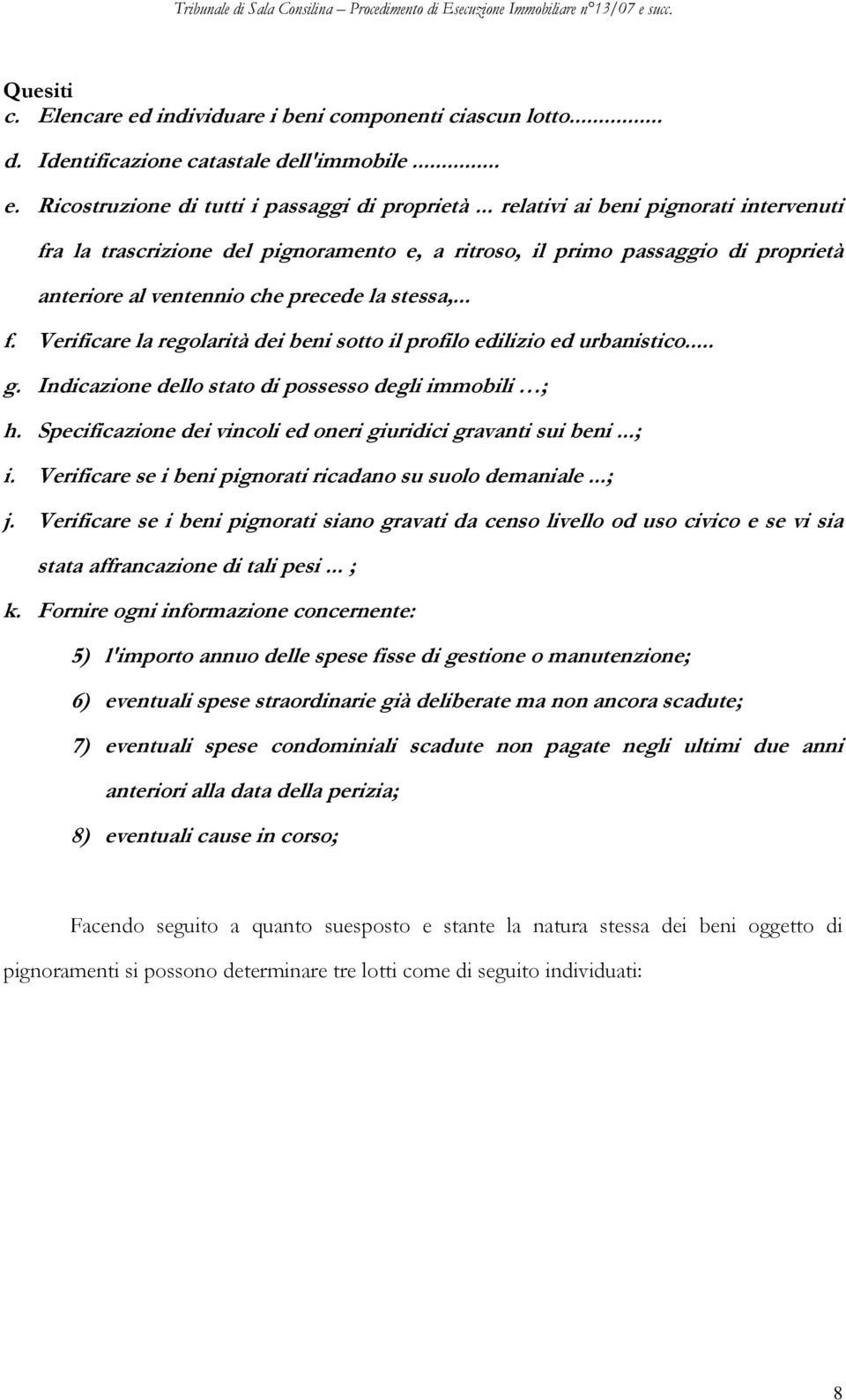 Tribunale di Sala Consilina – Procedimento di Esecuzione Immobiliare n°13/07 e succ.

Quesiti
c. Elencare ed individuare i beni componenti ciascun lotto.........
d. Identificazione catastale dell'immobile .........
e. Ricostruzione di tutti i passaggi di proprietà ... relativi ai beni pignorati intervenuti fra la trascrizione del pignoramento e, a ritroso, il primo passaggio di proprietà anteriore al ventennio che precede la stessa,...
f. Verificare la regolarità dei beni sotto il profilo edilizio ed urbanistico.....
g. Indicazione dello stato di possesso degli immobili …;
h. Specificazione dei vincoli ed oneri giuridici gravanti sui beni ...;
i. Verificare se i beni pignorati ricadano su suolo demaniale ...;
j. Verificare se i beni pignorati siano gravati da censo livello od uso civico e se vi sia stata affrancazione di tali pesi ... ;
k. Fornire ogni informazione concernente:
5) l'importo annuo delle spese fisse di gestione o manutenzione;
6) eventuali spese straordinarie già deliberate ma non ancora scadute;
7) eventuali spese condominiali scadute non pagate negli ultimi due anni anteriori alla data della perizia;
8) eventuali cause in corso;

Facendo seguito a quanto suesposto e stante la natura stessa dei beni oggetto di pignoramenti si possono determinare tre lotti come di seguito individuati:

8